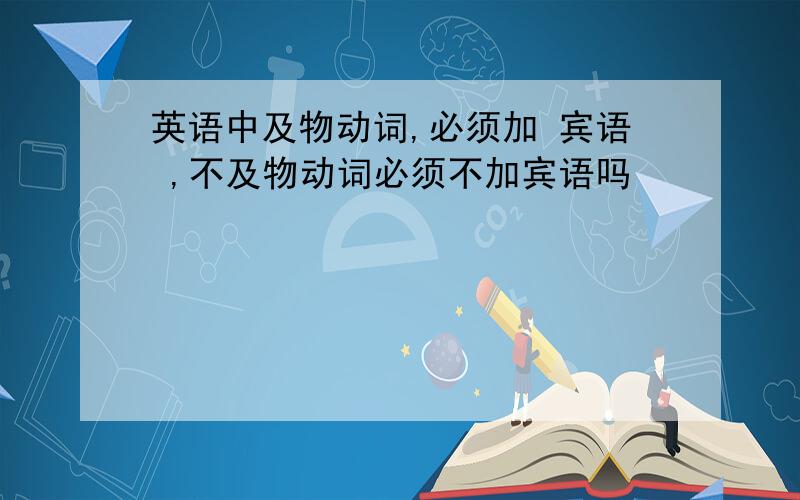 英语中及物动词,必须加 宾语 ,不及物动词必须不加宾语吗